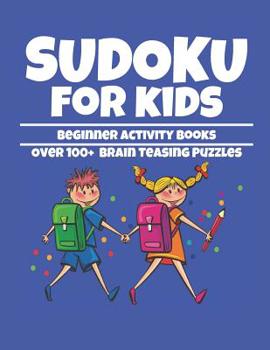 SUDOKU FOR KIDS

BEGINNER ACTIVITY BOOKS

OVER 100+ BRAIN TEASING PUZZLES